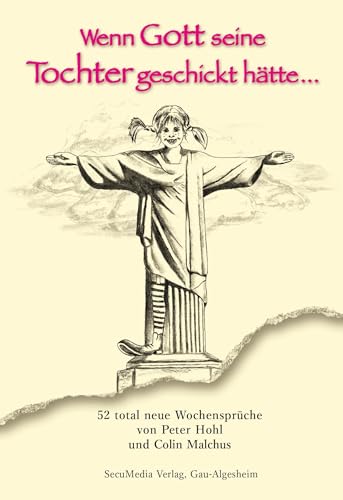 Wenn Gott seine Tochter geschickt hätte...

52 total neue Wochensprüche von Peter Hohl und Colin Malchus

SecuMedia Verlag, Gau-Algesheim